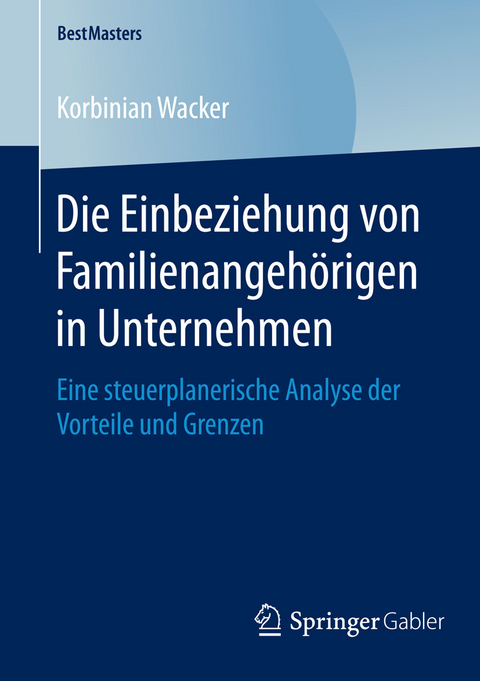 BestMasters

Korbinian Wacker

Die Einbeziehung von Familienangehörigen in Unternehmen

Eine steuerplanerische Analyse der Vorteile und Grenzen

Springer Gabler